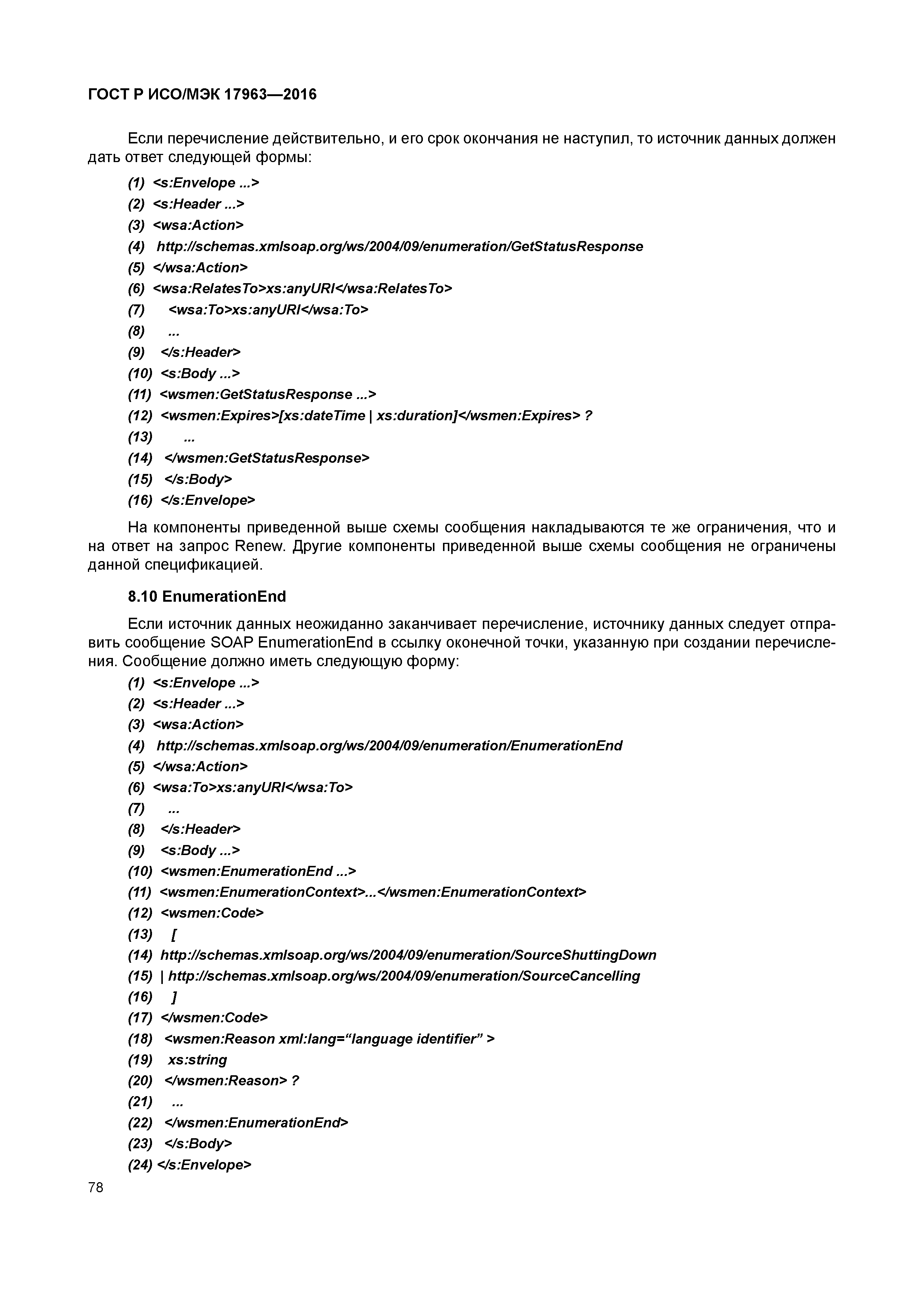 ГОСТ Р ИСО/МЭК 17963—2016

Если перечисление действительно, и его срок окончания не наступил, то источник данных должен дать ответ следующей формы:

(1) <s:Envelope ...>
(2) <s:Header ...>
(3) <wsa:Action>
(4) http://schemas.xmlsoap.org/ws/2004/09/enumeration/GetStatusResponse
(5) </wsa:Action>
(6) <wsa:RelatesTo>xs:anyURI</wsa:RelatesTo>
(7) <wsa:To>xs:anyURI</wsa:To>
(8) ...
(9) </s:Header>
(10) <s:Body ...>
(11) <wsmen:GetStatusResponse ...>
(12) <wsmen:Expires>[xs:dateTime | xs:duration]</wsmen:Expires> ?
(13) ...
(14) </wsmen:GetStatusResponse>
(15) </s:Body>
(16) </s:Envelope>

На компоненты приведенной выше схемы сообщения накладываются те же ограничения, что и на ответ на запрос Renew. Другие компоненты приведенной выше схемы сообщения не ограничены данной спецификацией.

8.10 EnumerationEnd

Если источник данных неожиданно заканчивает перечисление, источнику данных следует отправить сообщение SOAP EnumerationEnd в ссылку оконечной точки, указанную при создании перечисления. Сообщение должно иметь следующую форму:

(1) <s:Envelope ...>
(2) <s:Header ...>
(3) <wsa:Action>
(4) http://schemas.xmlsoap.org/ws/2004/09/enumeration/EnumerationEnd
(5) </wsa:Action>
(6) <wsa:To>xs:anyURI</wsa:To>
(7) ...
(8) </s:Header>
(9) <s:Body ...>
(10) <wsmen:EnumerationEnd ...>
(11) <wsmen:EnumerationContext>...</wsmen:EnumerationContext>
(12) <wsmen:Code>
(13) [
(14) http://schemas.xmlsoap.org/ws/2004/09/enumeration/SourceShuttingDown
(15) | http://schemas.xmlsoap.org/ws/2004/09/enumeration/SourceCancelling
(16) ]
(17) </wsmen:Code>
(18) <wsmen:Reason xml:lang=“language identifier” >
(19) xs:string
(20) </wsmen:Reason> ?
(21) ...
(22) </wsmen:EnumerationEnd>
(23) </s:Body>
(24) </s:Envelope>

78